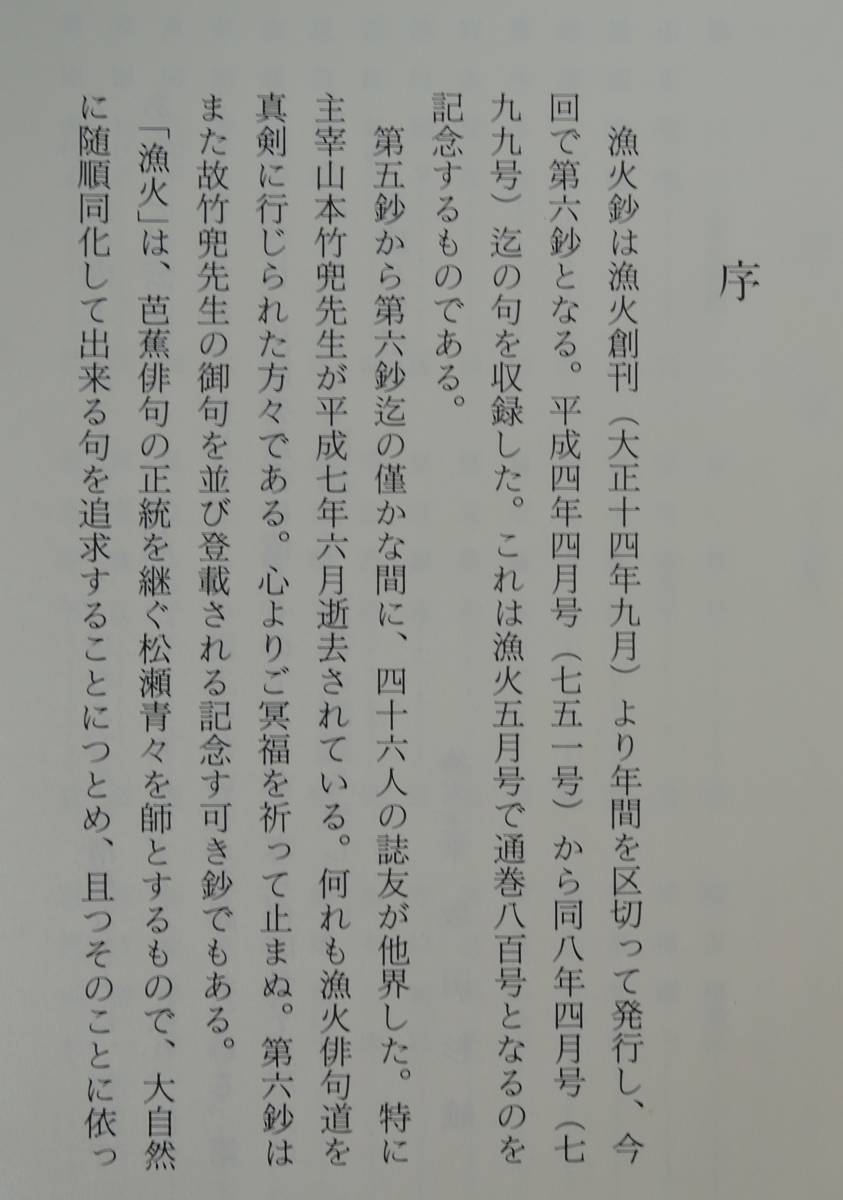 序

漁火鈔は漁火創刊（大正十四年九月）より年間を区切って発行し、今回で第六鈔となる。平成四年四月号（七五一号）から同八年四月号（七九九号）迄の句を収録した。これは漁火五月号で通巻八百号となるのを記念するものである。

第五鈔から第六鈔迄の僅かな間に、四十六人の誌友が他界した。特に主宰山本竹兜先生が平成七年六月逝去されている。何れも漁火俳句道を真剣に行じられた方々である。心よりご冥福を祈って止まぬ。第六鈔はまた故竹兜先生の御句を並び登載される記念す可き鈔でもある。

「漁火」は、芭蕉俳句の正統を継ぐ松瀬青々を師とするもので、大自然に随順同化して出来る句を追求することにつとめ、且つそのことに依っ